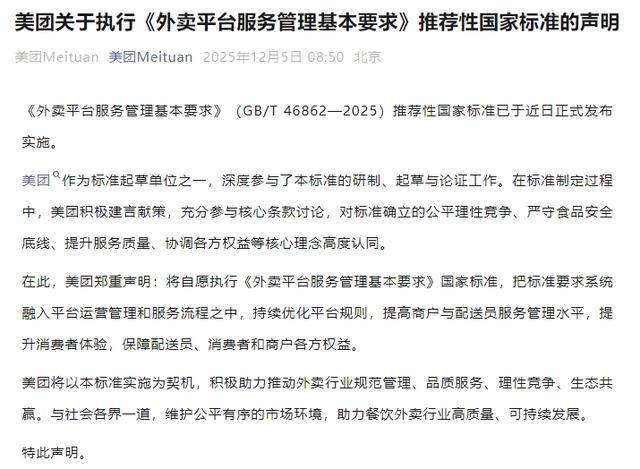 美团关于执行《外卖平台服务管理基本要求》推荐性国家标准的声明

美团Meituan 美团Meituan 2025年12月5日 08:50 北京

《外卖平台服务管理基本要求》（GB/T 46862—2025）推荐性国家标准已于近日正式发布实施。

美团作为标准起草单位之一，深度参与了本标准的研制、起草与论证工作。在标准制定过程中，美团积极建言献策，充分参与核心条款讨论，对标准确立的公平理性竞争、严守食品安全底线、提升服务质量、协调各方权益等核心理念高度认同。

在此，美团郑重声明：将自愿执行《外卖平台服务管理基本要求》国家标准，把标准要求系统融入平台运营管理和服务流程之中，持续优化平台规则，提高商户与配送员服务管理水平，提升消费者体验，保障配送员、消费者和商户各方权益。

美团将以本标准实施为契机，积极助力推动外卖行业规范管理、品质服务、理性竞争、生态共赢。与社会各界一道，维护公平有序的市场环境，助力餐饮外卖行业高质量、可持续发展。

特此声明。